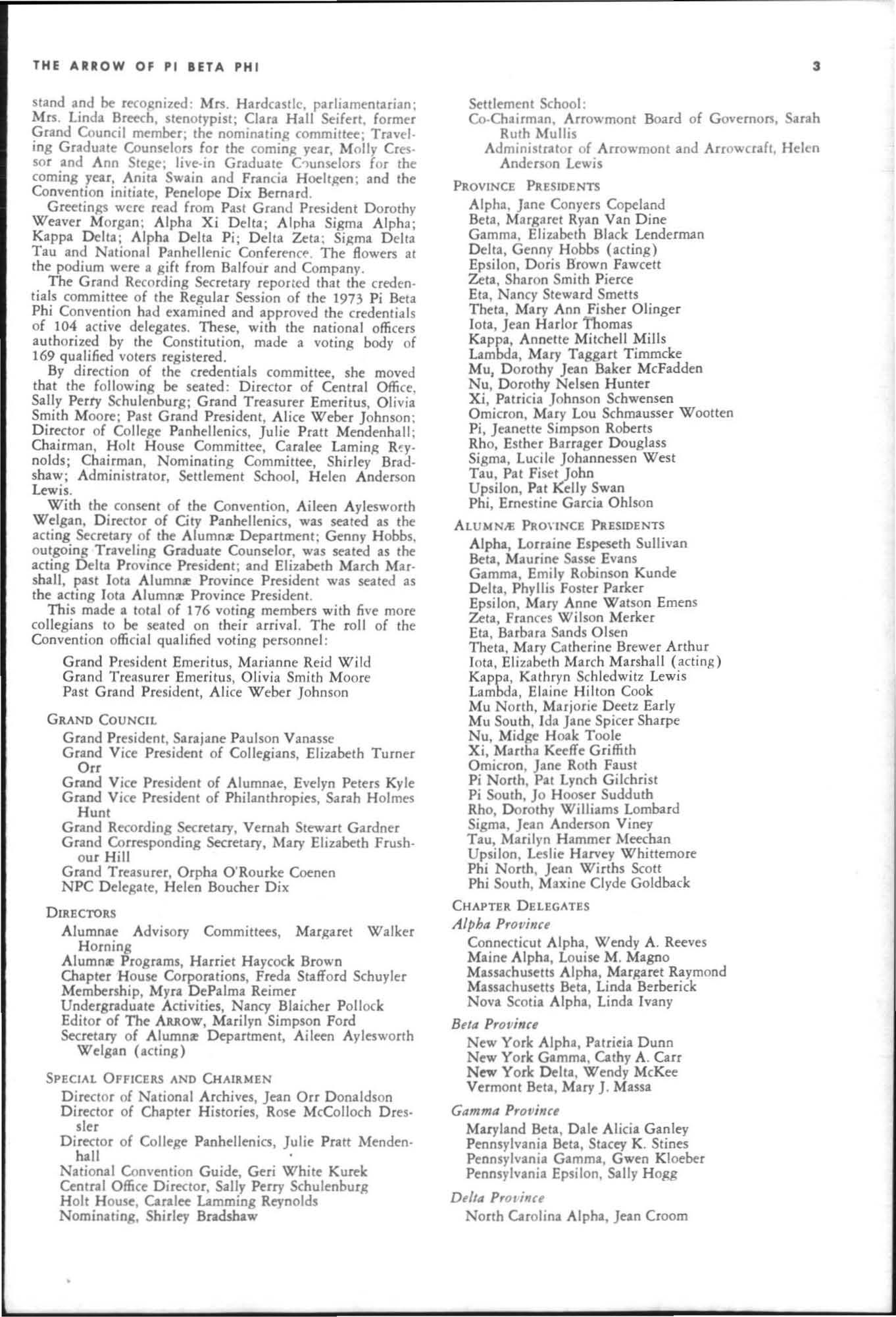 THE ARROW OF PI BETA PHI

3

stand and be recognized: Mrs. Hardcastle, parliamentarian; Mrs. Linda Breech, stenotypist; Clara Hall Seifert, former Grand Council member; the nominating committee; Traveling Graduate Counselors for the coming year, Molly Cressor and Ann Stege; live-in Graduate Counselors for the coming year, Anita Swain and Francia Hoeltgen; and the Convention initiate, Penelope Dix Bernard.

Greetings were read from Past Grand President Dorothy Weaver Morgan; Alpha Xi Delta; Alpha Sigma Alpha; Kappa Delta; Alpha Delta Pi; Delta Zeta; Sigma Delta Tau and National Panhellenic Conference. The flowers at the podium were a gift from Balfour and Company.

The Grand Recording Secretary reported that the credentials committee of the Regular Session of the 1973 Pi Beta Phi Convention had examined and approved the credentials of 104 active delegates. These, with the national officers authorized by the Constitution, made a voting body of 169 qualified voters registered.

By direction of the credentials committee, she moved that the following be seated: Director of Central Office, Sally Perry Schulenburg; Grand Treasurer Emeritus, Olivia Smith Moore; Past Grand President, Alice Weber Johnson; Director of College Panhellenics, Julie Pratt Mendenhall; Chairman, Holt House Committee, Caralee Laming Reynolds; Chairman, Nominating Committee, Shirley Bradshaw; Administrator, Settlement School, Helen Anderson Lewis.

With the consent of the Convention, Aileen Aylesworth Welgan, Director of City Panhellenics, was seated as the acting Secretary of the Alumnæ Department; Genny Hobbs, outgoing Traveling Graduate Counselor, was seated as the acting Delta Province President; and Elizabeth March Marshall, past Iota Alumnæ Province President was seated as the acting Iota Alumnæ Province President.

This made a total of 176 voting members with five more collegians to be seated on their arrival. The roll of the Convention official qualified voting personnel:

Grand President Emeritus, Marianne Reid Wild
Grand Treasurer Emeritus, Olivia Smith Moore
Past Grand President, Alice Weber Johnson

GRAND COUNCIL
Grand President, Sarajane Paulson Vanasse
Grand Vice President of Collegians, Elizabeth Turner Orr
Grand Vice President of Alumnae, Evelyn Peters Kyle
Grand Vice President of Philanthropies, Sarah Holmes Hunt
Grand Recording Secretary, Vernah Stewart Gardner
Grand Corresponding Secretary, Mary Elizabeth Frushour Hill
Grand Treasurer, Orpha O'Rourke Coenen
NPC Delegate, Helen Boucher Dix

DIRECTORS
Alumnae Advisory Committees, Margaret Walker Horning
Alumnæ Programs, Harriet Haycock Brown
Chapter House Corporations, Freda Stafford Schuyler
Membership, Myra DePalma Reimer
Undergraduate Activities, Nancy Blaicher Pollock
Editor of The ARROW, Marilyn Simpson Ford
Secretary of Alumnæ Department, Aileen Aylesworth Welgan (acting)

SPECIAL OFFICERS AND CHAIRMEN
Director of National Archives, Jean Orr Donaldson
Director of Chapter Histories, Rose McColloch Dressler
Director of College Panhellenics, Julie Pratt Mendenhall
National Convention Guide, Geri White Kurek
Central Office Director, Sally Perry Schulenburg
Holt House, Caralee Lamming Reynolds
Nominating, Shirley Bradshaw

Settlement School:
Co-Chairman, Arrowmont Board of Governors, Sarah Ruth Mullis
Administrator of Arrowmont and Arrowcraft, Helen Anderson Lewis

PROVINCE PRESIDENTS
Alpha, Jane Conyers Copeland
Beta, Margaret Ryan Van Dine
Gamma, Elizabeth Black Lenderman
Delta, Genny Hobbs (acting)
Epsilon, Doris Brown Fawcett
Zeta, Sharon Smith Pierce
Eta, Nancy Steward Smetts
Theta, Mary Ann Fisher Olinger
Iota, Jean Harlor Thomas
Kappa, Annette Mitchell Mills
Lambda, Mary Taggart Timmcke
Mu, Dorothy Jean Baker McFadden
Nu, Dorothy Nelsen Hunter
Xi, Patricia Johnson Schwensen
Omicron, Mary Lou Schmausser Wootten
Pi, Jeanette Simpson Roberts
Rho, Esther Barrager Douglass
Sigma, Lucile Johannessen West
Tau, Pat Fiset John
Upsilon, Pat Kelly Swan
Phi, Ernestine Garcia Ohlson

ALUMNÆ PROVINCE PRESIDENTS
Alpha, Lorraine Espeseth Sullivan
Beta, Maurine Sasse Evans
Gamma, Emily Robinson Kunde
Delta, Phyllis Foster Parker
Epsilon, Mary Anne Watson Emens
Zeta, Frances Wilson Merker
Eta, Barbara Sands Olsen
Theta, Mary Catherine Brewer Arthur
Iota, Elizabeth March Marshall (acting)
Kappa, Kathryn Schledwitz Lewis
Lambda, Elaine Hilton Cook
Mu North, Marjorie Deetz Early
Mu South, Ida Jane Spicer Sharpe
Nu, Midge Hoak Toole
Xi, Martha Keeffe Griffith
Omicron, Jane Roth Faust
Pi North, Pat Lynch Gilchrist
Pi South, Jo Hooser Sudduth
Rho, Dorothy Williams Lombard
Sigma, Jean Anderson Viney
Tau, Marilyn Hammer Meechan
Upsilon, Leslie Harvey Whittemore
Phi North, Jean Wirths Scott
Phi South, Maxine Clyde Goldback

CHAPTER DELEGATES
Alpha Province
Connecticut Alpha, Wendy A. Reeves
Maine Alpha, Louise M. Magno
Massachusetts Alpha, Margaret Raymond
Massachusetts Beta, Linda Berberick
Nova Scotia Alpha, Linda Ivany

Beta Province
New York Alpha, Patricia Dunn
New York Gamma, Cathy A. Carr
New York Delta, Wendy McKee
Vermont Beta, Mary J. Massa

Gamma Province
Maryland Beta, Dale Alicia Ganley
Pennsylvania Beta, Stacey K. Stines
Pennsylvania Gamma, Gwen Kloeber
Pennsylvania Epsilon, Sally Hogg

Delta Province
North Carolina Alpha, Jean Croom